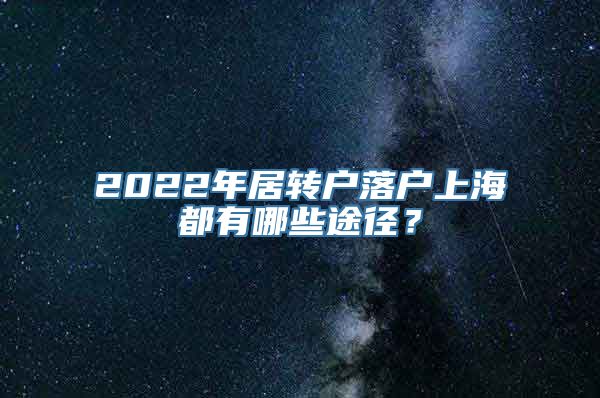 2022年居转户落户上海都有哪些途径？